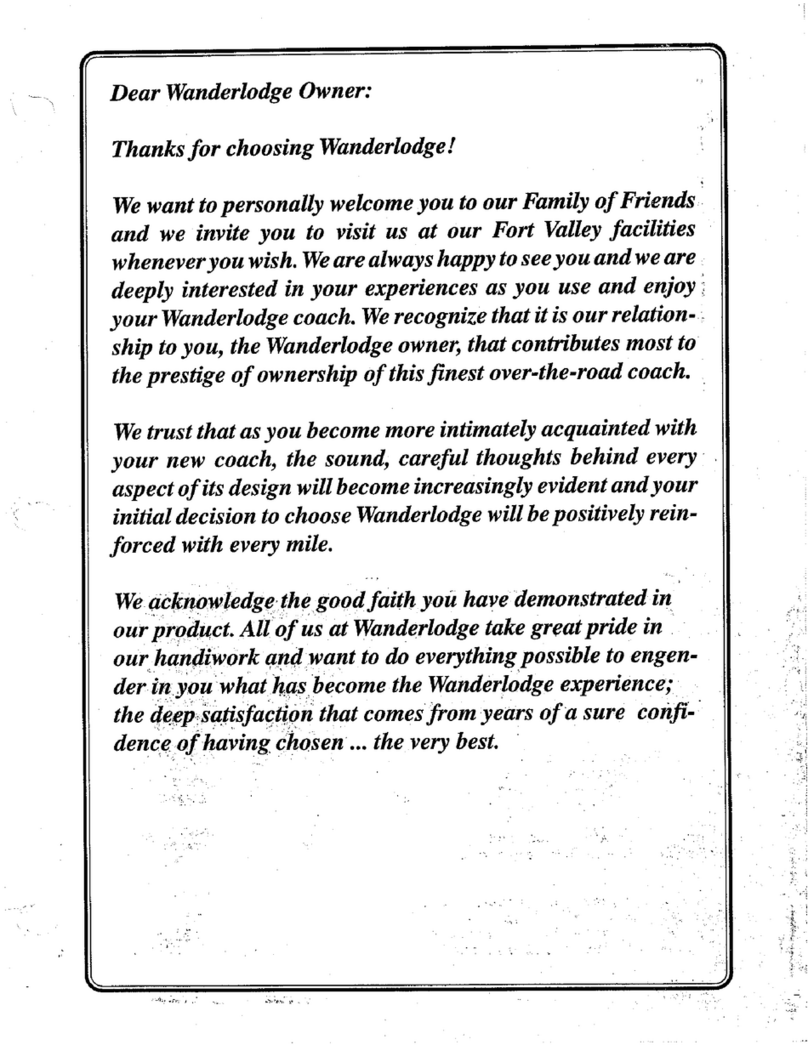 Dear Wanderlodge Owner:

Thanks for choosing Wanderlodge!

We want to personally welcome you to our Family of Friends and we invite you to visit us at our Fort Valley facilities whenever you wish. We are always happy to see you and we are deeply interested in your experiences as you use and enjoy your Wanderlodge coach. We recognize that it is our relationship to you, the Wanderlodge owner, that contributes most to the prestige of ownership of this finest over-the-road coach.

We trust that as you become more intimately acquainted with your new coach, the sound, careful thoughts behind every aspect of its design will become increasingly evident and your initial decision to choose Wanderlodge will be positively reinforced with every mile.

We acknowledge the good faith you have demonstrated in our product. All of us at Wanderlodge take great pride in our handiwork and want to do everything possible to engender in you what has become the Wanderlodge experience; the deep satisfaction that comes from years of a sure confidence of having chosen ... the very best.